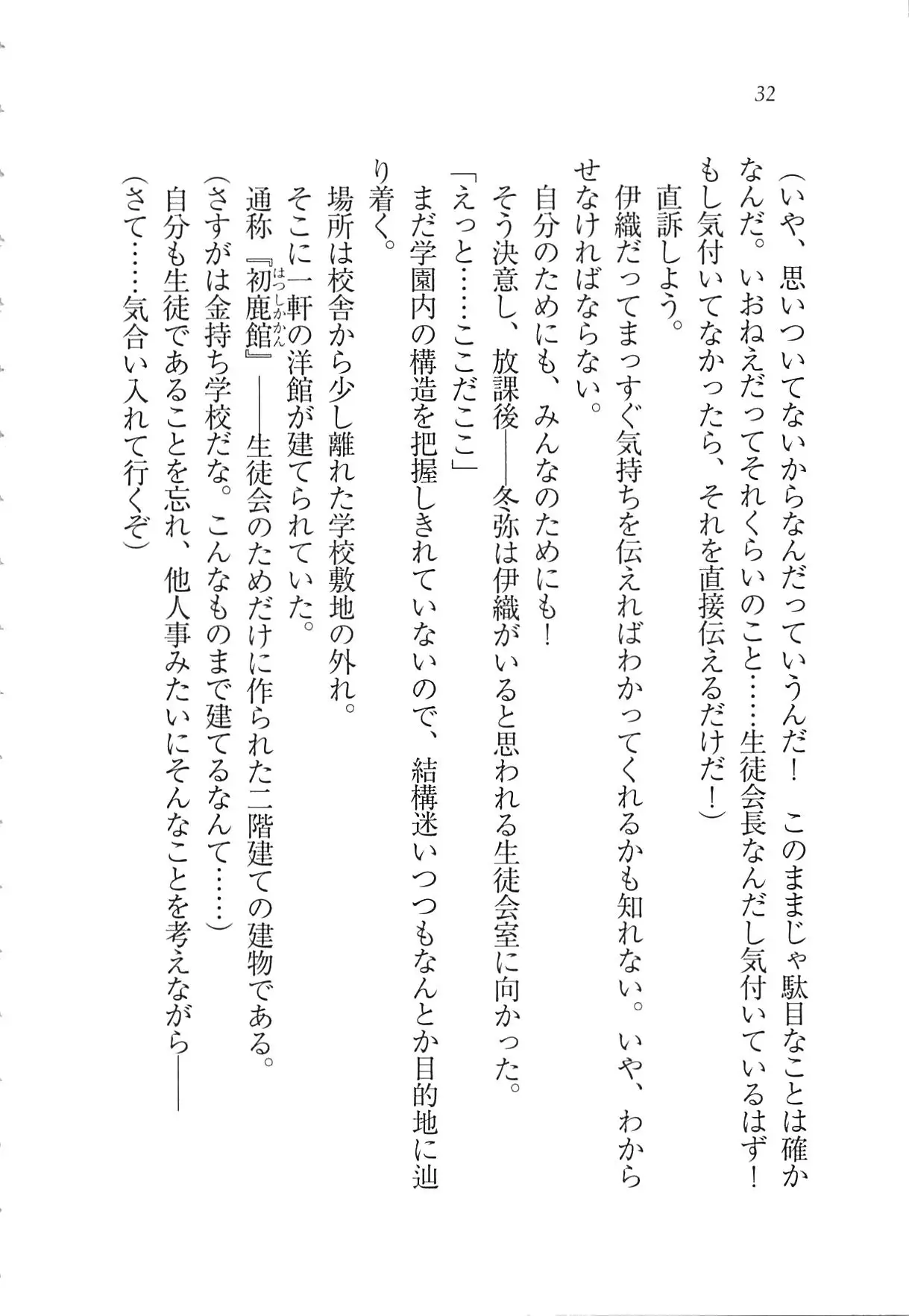 32

（いや、思いついてないからなんだっていうんだ！　このままじゃ駄目なことは確かなんだ。いおねえだってそれくらいのこと……生徒会長なんだし気付いているはず！　もし気付いてなかったら、それを直接伝えるだけだ！）

直訴しよう。

伊織だってまっすぐ気持ちを伝えればわかってくれるかも知れない。いや、わからせなければならない。

自分のためにも、みんなのためにも！

そう決意し、放課後――冬弥は伊織がいると思われる生徒会室に向かった。

「えっと……ここだここ」

まだ学園内の構造を把握しきれていないので、結構迷いつつもなんとか目的地に辿り着く。

場所は校舎から少し離れた学校敷地の外れ。

そこに一軒の洋館が建てられていた。

通称『初鹿館（はつしかかん）』――生徒会のためだけに作られた二階建ての建物である。

（さすがは金持ち学校だな。こんなものまで建てるなんて……）

自分も生徒であることを忘れ、他人事みたいにそんなことを考えながら――

（さて……気合い入れて行くぞ）